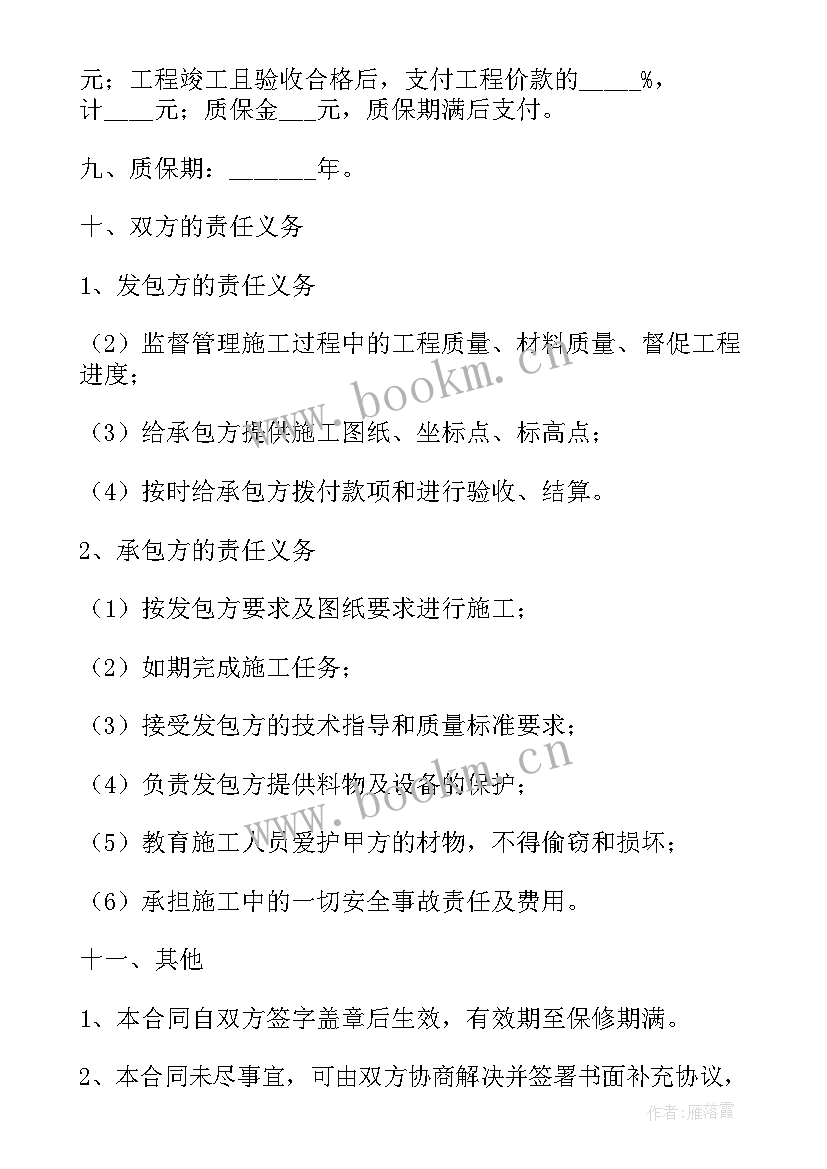 元；工程竣工且验收合格后，支付工程价款的_____%，计____元；质保金___元，质保期满后支付。

九、质保期：_______年。

十、双方的责任义务

1、发包方的责任义务

（2）监督管理施工过程中的工程质量、材料质量、督促工程进度；

（3）给承包方提供施工图纸、坐标点、标高点；

（4）按时给承包方拨付款项和进行验收、结算。

2、承包方的责任义务

（1）按发包方要求及图纸要求进行施工；

（2）如期完成施工任务；

（3）接受发包方的技术指导和质量标准要求；

（4）负责发包方提供料物及设备的保护；

（5）教育施工人员爱护甲方的材物，不得偷窃和损坏；

（6）承担施工中的一切安全事故责任及费用。

十一、其他

1、本合同自双方签字盖章后生效，有效期至保修期满。

2、本合同未尽事宜，可由双方协商解决并签署书面补充协议，

www.bookm.cn

www.bookm.cn

作者：雁落霞